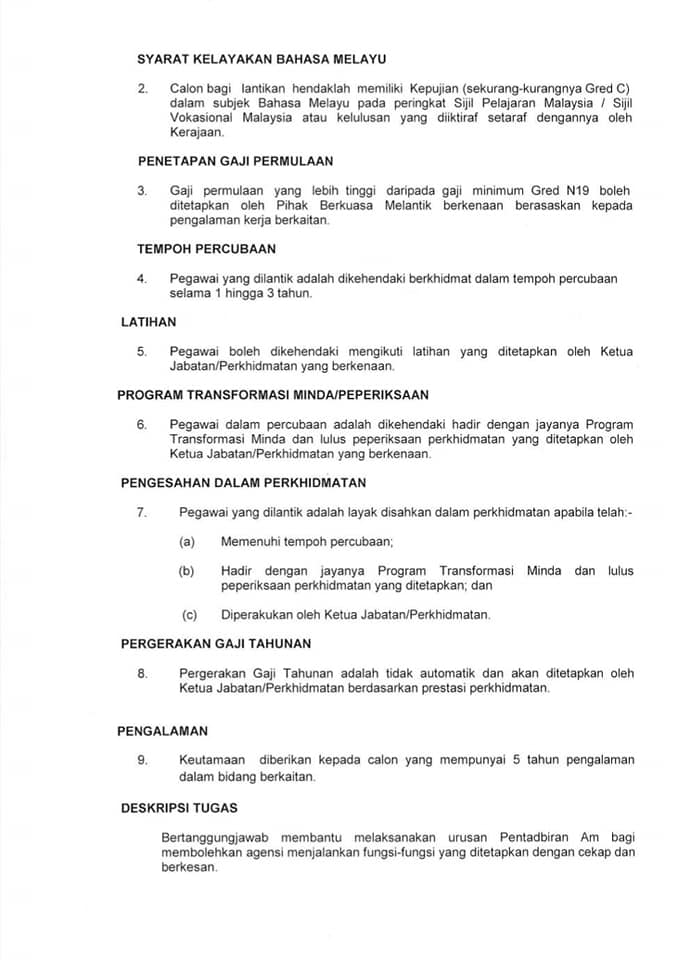 SYARAT KELAYAKAN BAHASA MELAYU

2. Calon bagi lantikan hendaklah memiliki Kepujian (sekurang-kurangnya Gred C) dalam subjek Bahasa Melayu pada peringkat Sijil Pelajaran Malaysia / Sijil Vokasional Malaysia atau kelulusan yang diiktiraf setaraf dengannya oleh Kerajaan.

PENETAPAN GAJI PERMULAAN

3. Gaji permulaan yang lebih tinggi daripada gaji minimum Gred N19 boleh ditetapkan oleh Pihak Berkuasa Melantik berkenaan berasaskan kepada pengalaman kerja berkaitan.

TEMPOH PERCUBAAN

4. Pegawai yang dilantik adalah dikehendaki berkhidmat dalam tempoh percubaan selama 1 hingga 3 tahun.

LATIHAN

5. Pegawai boleh dikehendaki mengikuti latihan yang ditetapkan oleh Ketua Jabatan/Perkhidmatan yang berkenaan.

PROGRAM TRANSFORMASI MINDA/PEPERIKSAAN

6. Pegawai dalam percubaan adalah dikehendaki hadir dengan jayanya Program Transformasi Minda dan lulus peperiksaan perkhidmatan yang ditetapkan oleh Ketua Jabatan/Perkhidmatan yang berkenaan.

PENGESAHAN DALAM PERKHIDMATAN

7. Pegawai yang dilantik adalah layak disahkan dalam perkhidmatan apabila telah:-

(a) Memenuhi tempoh percubaan;

(b) Hadir dengan jayanya Program Transformasi Minda dan lulus peperiksaan perkhidmatan yang ditetapkan; dan

(c) Diperakukan oleh Ketua Jabatan/Perkhidmatan.

PERGERAKAN GAJI TAHUNAN

8. Pergerakan Gaji Tahunan adalah tidak automatik dan akan ditetapkan oleh Ketua Jabatan/Perkhidmatan berdasarkan prestasi perkhidmatan.

PENGALAMAN

9. Keutamaan diberikan kepada calon yang mempunyai 5 tahun pengalaman dalam bidang berkaitan.

DESKRIPSI TUGAS

Bertanggungjawab membantu melaksanakan urusan Pentadbiran Am bagi membolehkan agensi menjalankan fungsi-fungsi yang ditetapkan dengan cekap dan berkesan.